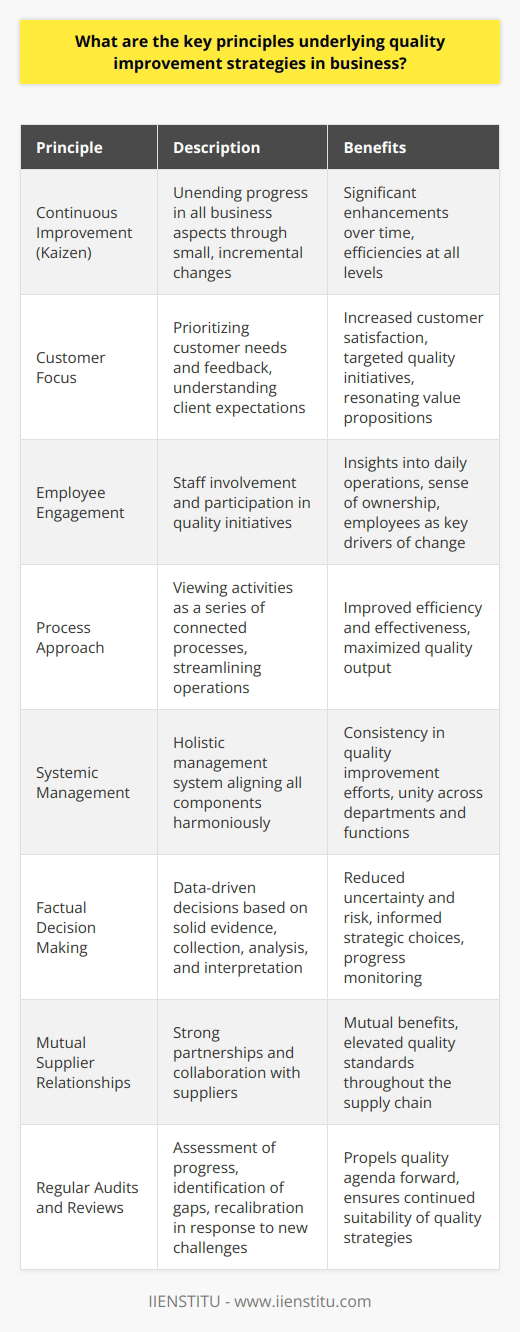 What are the key principles underlying quality improvement strategies in business?

| Principle | Description | Benefits |
|---|---|---|
| Continuous Improvement (Kaizen) | Unending progress in all business aspects through small, incremental changes | Significant enhancements over time, efficiencies at all levels |
| Customer Focus | Prioritizing customer needs and feedback, understanding client expectations | Increased customer satisfaction, targeted quality initiatives, resonating value propositions |
| Employee Engagement | Staff involvement and participation in quality initiatives | Insights into daily operations, sense of ownership, employees as key drivers of change |
| Process Approach | Viewing activities as a series of connected processes, streamlining operations | Improved efficiency and effectiveness, maximized quality output |
| Systemic Management | Holistic management system aligning all components harmoniously | Consistency in quality improvement efforts, unity across departments and functions |
| Factual Decision Making | Data-driven decisions based on solid evidence, collection, analysis, and interpretation | Reduced uncertainty and risk, informed strategic choices, progress monitoring |
| Mutual Supplier Relationships | Strong partnerships and collaboration with suppliers | Mutual benefits, elevated quality standards throughout the supply chain |
| Regular Audits and Reviews | Assessment of progress, identification of gaps, recalibration in response to new challenges | Propels quality agenda forward, ensures continued suitability of quality strategies |

IIENSTITU - www.iienstitu.com